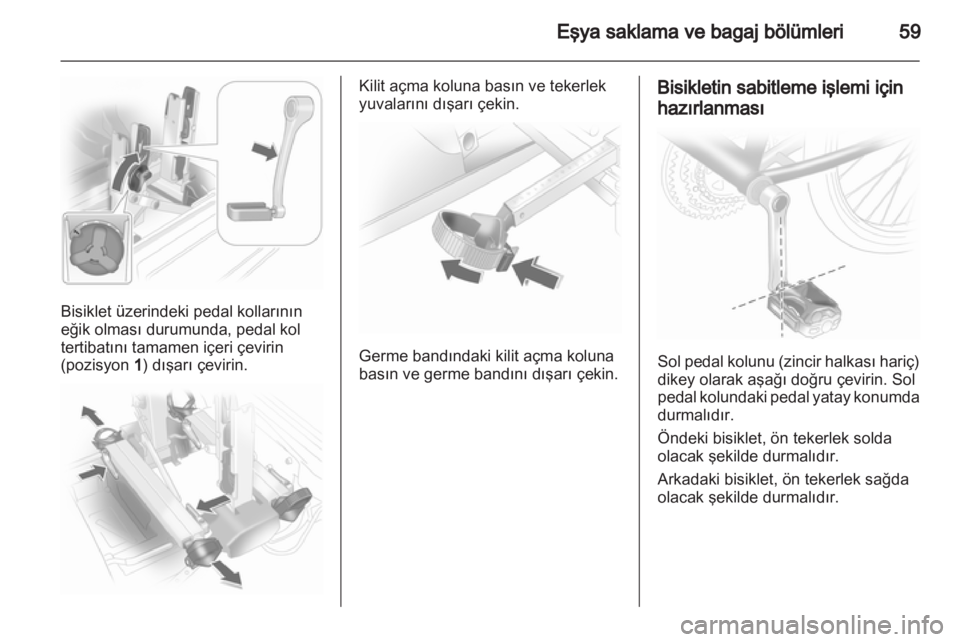 Eşya saklama ve bagaj bölümleri 59

Bisiklet üzerindeki pedal kollarının eğik olması durumunda, pedal kol tertibatını tamamen içeri çevirin (pozisyon 1) dışarı çevirin.

Kilit açma koluna basın ve tekerlek yuvalarını dışarı çekin.

Germe bandındaki kilit açma koluna basın ve germe bandını dışarı çekin.

Bisikletin sabitleme işlemi için hazırlanması

Sol pedal kolunu (zincir halkası hariç) dikey olarak aşağı doğru çevirin. Sol pedal kolundaki pedal yatay konumda durmalıdır.

Öndeki bisiklet, ön tekerlek solda olacak şekilde durmalıdır.

Arkadaki bisiklet, ön tekerlek sağda olacak şekilde durmalıdır.

carmanualsonline.info